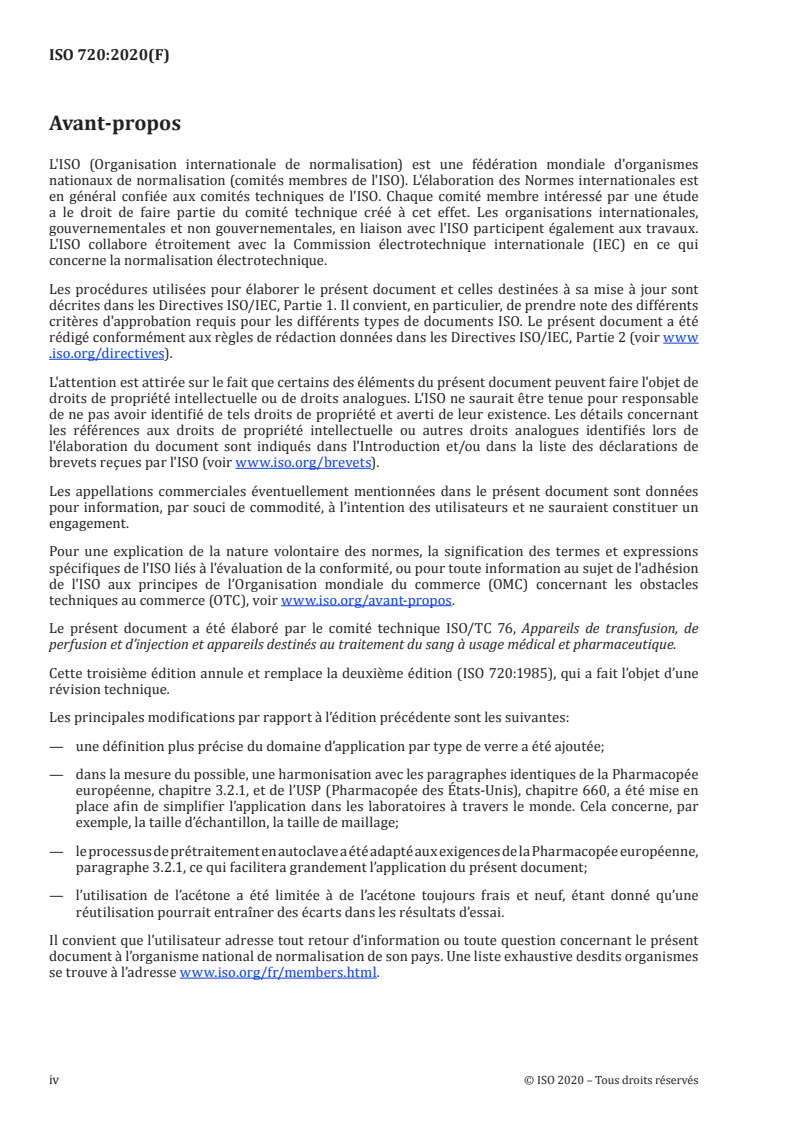 ISO 720:2020(F)

Avant-propos

L'ISO (Organisation internationale de normalisation) est une fédération mondiale d'organismes nationaux de normalisation (comités membres de l'ISO). L'élaboration des Normes internationales est en général confiée aux comités techniques de l'ISO. Chaque comité membre intéressé par une étude a le droit de faire partie du comité technique créé à cet effet. Les organisations internationales, gouvernementales et non gouvernementales, en liaison avec l'ISO participent également aux travaux. L'ISO collabore étroitement avec la Commission électrotechnique internationale (IEC) en ce qui concerne la normalisation électrotechnique.

Les procédures utilisées pour élaborer le présent document et celles destinées à sa mise à jour sont décrites dans les Directives ISO/IEC, Partie 1. Il convient, en particulier, de prendre note des différents critères d'approbation requis pour les différents types de documents ISO. Le présent document a été rédigé conformément aux règles de rédaction données dans les Directives ISO/IEC, Partie 2 (voir www.iso.org/directives).

L'attention est attirée sur le fait que certains des éléments du présent document peuvent faire l'objet de droits de propriété intellectuelle ou de droits analogues. L'ISO ne saurait être tenue pour responsable de ne pas avoir identifié de tels droits de propriété et averti de leur existence. Les détails concernant les références aux droits de propriété intellectuelle ou autres droits analogues identifiés lors de l'élaboration du document sont indiqués dans l'Introduction et/ou dans la liste des déclarations de brevets reçues par l'ISO (voir www.iso.org/brevets).

Les appellations commerciales éventuellement mentionnées dans le présent document sont données pour information, par souci de commodité, à l'intention des utilisateurs et ne sauraient constituer un engagement.

Pour une explication de la nature volontaire des normes, la signification des termes et expressions spécifiques de l'ISO liés à l'évaluation de la conformité, ou pour toute information au sujet de l'adhésion de l'ISO aux principes de l'Organisation mondiale du commerce (OMC) concernant les obstacles techniques au commerce (OTC), voir www.iso.org/avant-propos.

Le présent document a été élaboré par le comité technique ISO/TC 76, Appareils de transfusion, de perfusion et d'injection et appareils destinés au traitement du sang à usage médical et pharmaceutique.

Cette troisième édition annule et remplace la deuxième édition (ISO 720:1985), qui a fait l'objet d'une révision technique.

Les principales modifications par rapport à l'édition précédente sont les suivantes:

— une définition plus précise du domaine d'application par type de verre a été ajoutée;

— dans la mesure du possible, une harmonisation avec les paragraphes identiques de la Pharmacopée européenne, chapitre 3.2.1, et de l'USP (Pharmacopée des États-Unis), chapitre 660, a été mise en place afin de simplifier l'application dans les laboratoires à travers le monde. Cela concerne, par exemple, la taille d'échantillon, la taille de maillage;

— le processus de prétraitement en autoclave a été adapté aux exigences de la Pharmacopée européenne, paragraphe 3.2.1, ce qui facilitera grandement l'application du présent document;

— l'utilisation de l'acétone a été limitée à de l'acétone toujours frais et neuf, étant donné qu'une réutilisation pourrait entraîner des écarts dans les résultats d'essai.

Il convient que l'utilisateur adresse tout retour d'information ou toute question concernant le présent document à l'organisme national de normalisation de son pays. Une liste exhaustive desdits organismes se trouve à l'adresse www.iso.org/fr/members.html.

iv

© ISO 2020 – Tous droits réservés